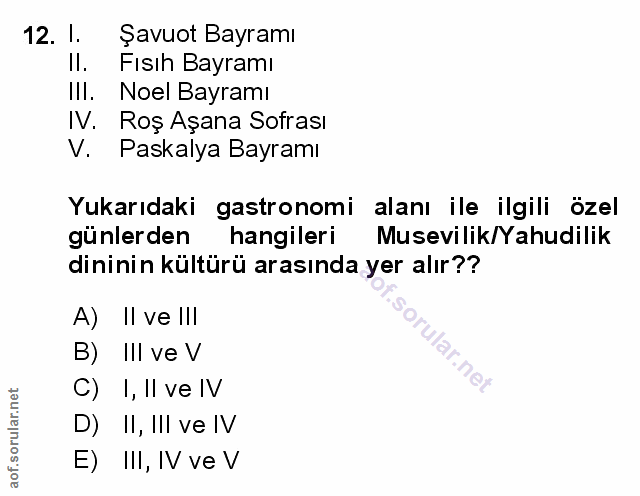 12. I. Şavuot Bayramı
II. Fısıh Bayramı
III. Noel Bayramı
IV. Roş Aşana Sofrası
V. Paskalya Bayramı

Yukarıdaki gastronomi alanı ile ilgili özel günlerden hangileri Musevilik/Yahudilik dininin kültürü arasında yer alır??

A) II ve III
B) III ve V
C) I, II ve IV
D) II, III ve IV
E) III, IV ve V

aof.sorular.net